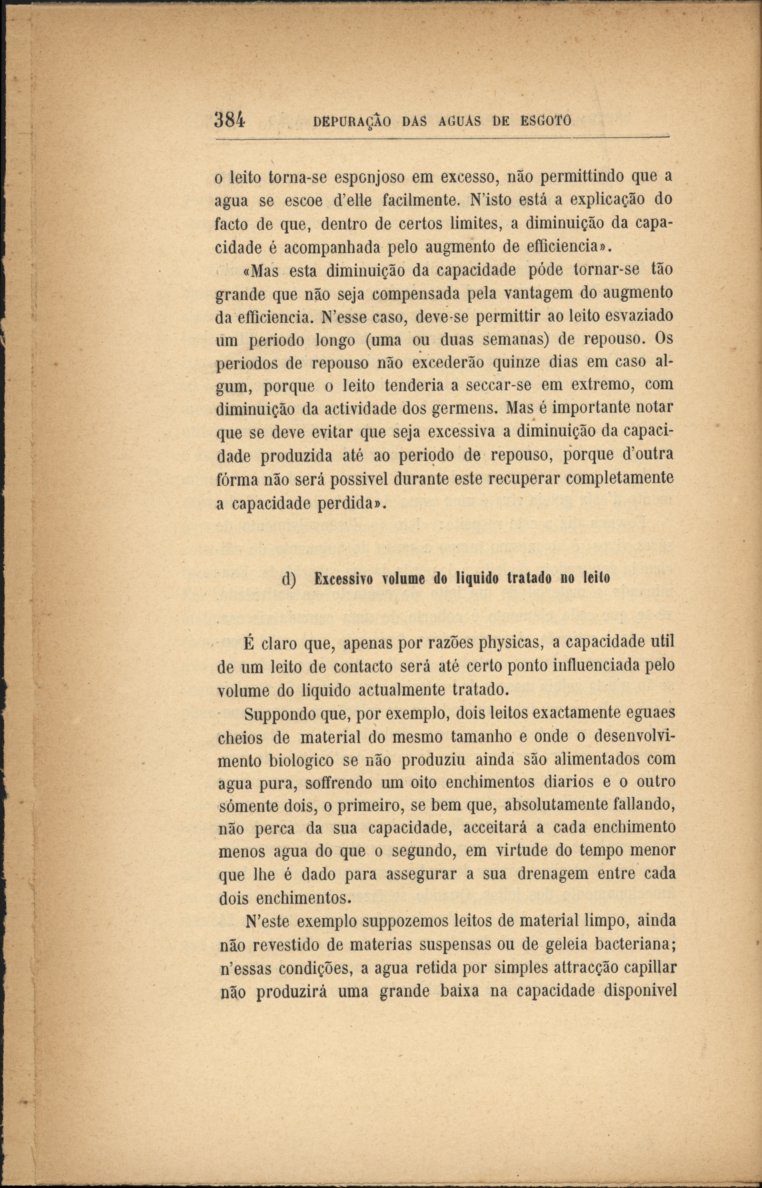 384 DEPURAÇÃO DAS AGUAS DE ESGOTO

o leito torna-se esponjoso em excesso, não permittindo que a agua se escoe d'elle facilmente. N'isto está a explicação do facto de que, dentro de certos limites, a diminuição da capacidade é acompanhada pelo augmento de efficiencia».

«Mas esta diminuição da capacidade póde tornar-se tão grande que não seja compensada pela vantagem do augmento da efficiencia. N'esse caso, deve-se permittir ao leito esvaziado um periodo longo (uma ou duas semanas) de repouso. Os periodos de repouso não excederão quinze dias em caso algum, porque o leito tenderia a seccar-se em extremo, com diminuição da actividade dos germens. Mas é importante notar que se deve evitar que seja excessiva a diminuição da capacidade produzida até ao periodo de repouso, porque d'outra fórma não será possivel durante este recuperar completamente a capacidade perdida».

d) Excessivo volume do liquido tratado no leito

É claro que, apenas por razões physicas, a capacidade util de um leito de contacto será até certo ponto influenciada pelo volume do liquido actualmente tratado.

Suppondo que, por exemplo, dois leitos exactamente eguaes cheios de material do mesmo tamanho e onde o desenvolvimento biologico se não produziu ainda são alimentados com agua pura, soffrendo um oito enchimentos diarios e o outro sómente dois, o primeiro, se bem que, absolutamente fallando, não perca da sua capacidade, acceitará a cada enchimento menos agua do que o segundo, em virtude do tempo menor que lhe é dado para assegurar a sua drenagem entre cada dois enchimentos.

N'este exemplo suppozemos leitos de material limpo, ainda não revestido de materias suspensas ou de geleia bacteriana; n'essas condições, a agua retida por simples attracção capillar não produzirá uma grande baixa na capacidade disponivel